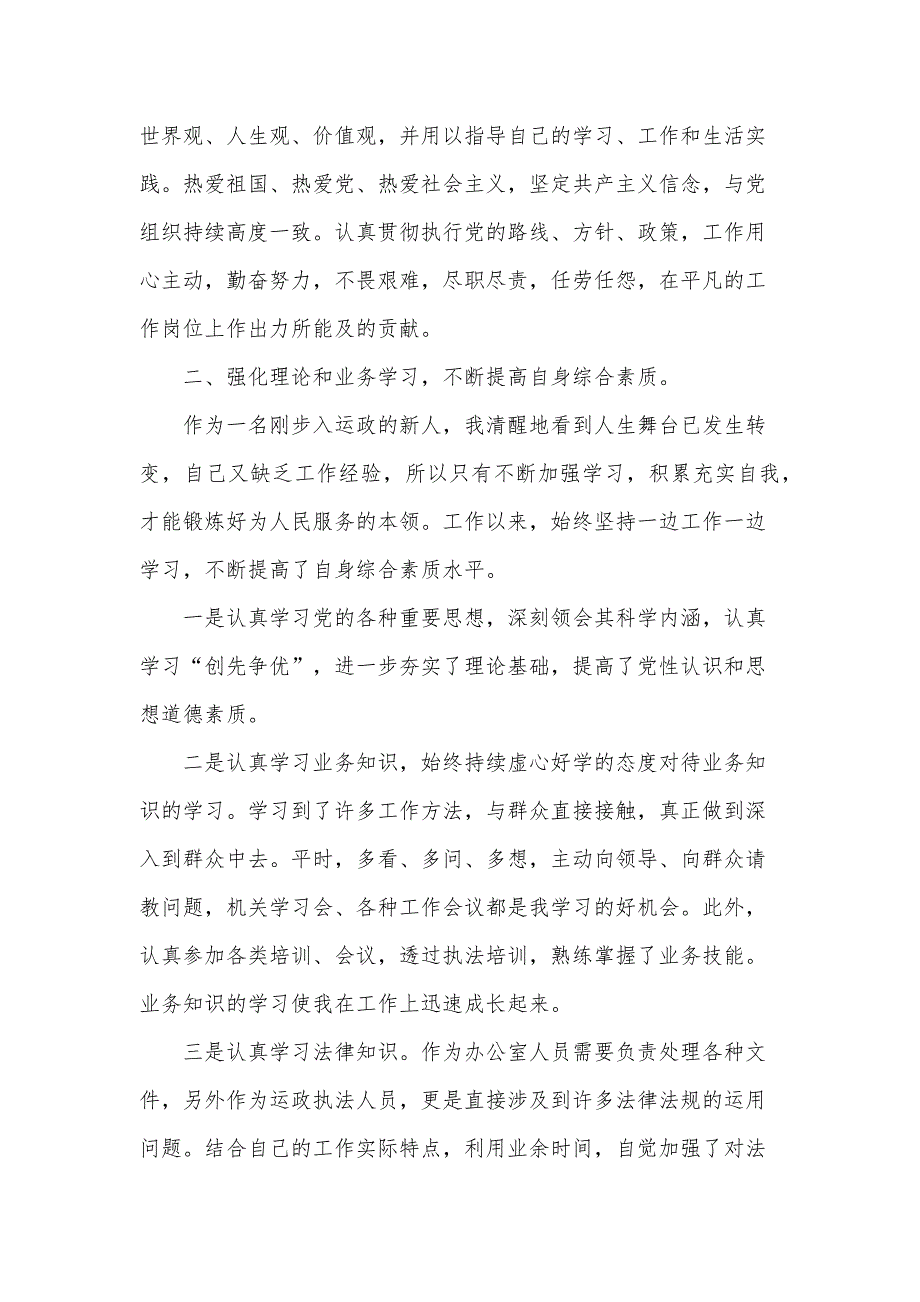 世界观、人生观、价值观，并用以指导自己的学习、工作和生活实践。热爱祖国、热爱党、热爱社会主义，坚定共产主义信念，与党组织持续高度一致。认真贯彻执行党的路线、方针、政策，工作用心主动，勤奋努力，不畏艰难，尽职尽责，任劳任怨，在平凡的工作岗位上作出力所能及的贡献。

二、强化理论和业务学习，不断提高自身综合素质。

作为一名刚步入运政的新人，我清醒地看到人生舞台已发生转变，自己又缺乏工作经验，所以只有不断加强学习，积累充实自我，才能锻炼好为人民服务的本领。工作以来，始终坚持一边工作一边学习，不断提高了自身综合素质水平。

一是认真学习党的各种重要思想，深刻领会其科学内涵，认真学习“创先争优”，进一步夯实了理论基础，提高了党性认识和思想道德素质。

二是认真学习业务知识，始终持续虚心好学的态度对待业务知识的学习。学习到了许多工作方法，与群众直接接触，真正做到深入到群众中去。平时，多看、多问、多想，主动向领导、向群众请教问题，机关学习会、各种工作会议都是我学习的好机会。此外，认真参加各类培训、会议，透过执法培训，熟练掌握了业务技能。业务知识的学习使我在工作上迅速成长起来。

三是认真学习法律知识。作为办公室人员需要负责处理各种文件，另外作为运政执法人员，更是直接涉及到许多法律法规的运用问题。结合自己的工作实际特点，利用业余时间，自觉加强了对法